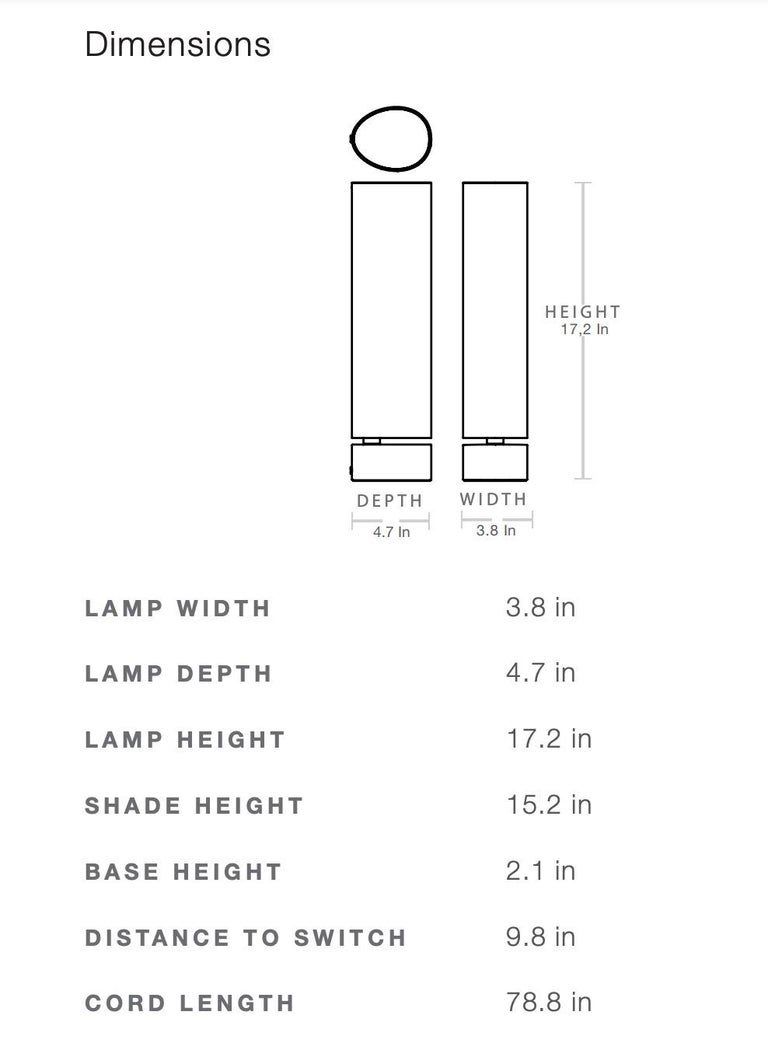 Dimensions

HEIGHT
17,2 In

DEPTH
4.7 In

WIDTH
3.8 In

| | |
|---|---|
| LAMP WIDTH | 3.8 in |
| LAMP DEPTH | 4.7 in |
| LAMP HEIGHT | 17.2 in |
| SHADE HEIGHT | 15.2 in |
| BASE HEIGHT | 2.1 in |
| DISTANCE TO SWITCH | 9.8 in |
| CORD LENGTH | 78.8 in |